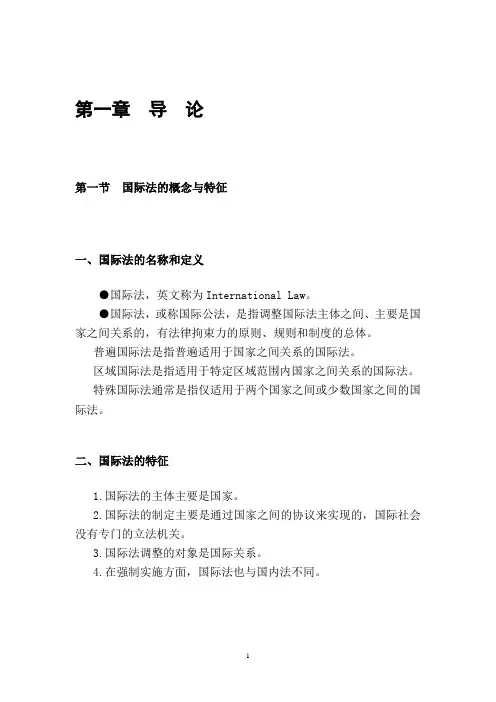 第一章　导　论

第一节　国际法的概念与特征

一、国际法的名称和定义

●国际法，英文称为 International Law。

●国际法，或称国际公法，是指调整国际法主体之间、主要是国家之间关系的，有法律拘束力的原则、规则和制度的总体。

普遍国际法是指普遍适用于国家之间关系的国际法。

区域国际法是指适用于特定区域范围内国家之间关系的国际法。

特殊国际法通常是指仅适用于两个国家之间或少数国家之间的国际法。

二、国际法的特征

1.国际法的主体主要是国家。

2.国际法的制定主要是通过国家之间的协议来实现的，国际社会没有专门的立法机关。

3.国际法调整的对象是国际关系。

4.在强制实施方面，国际法也与国内法不同。

1